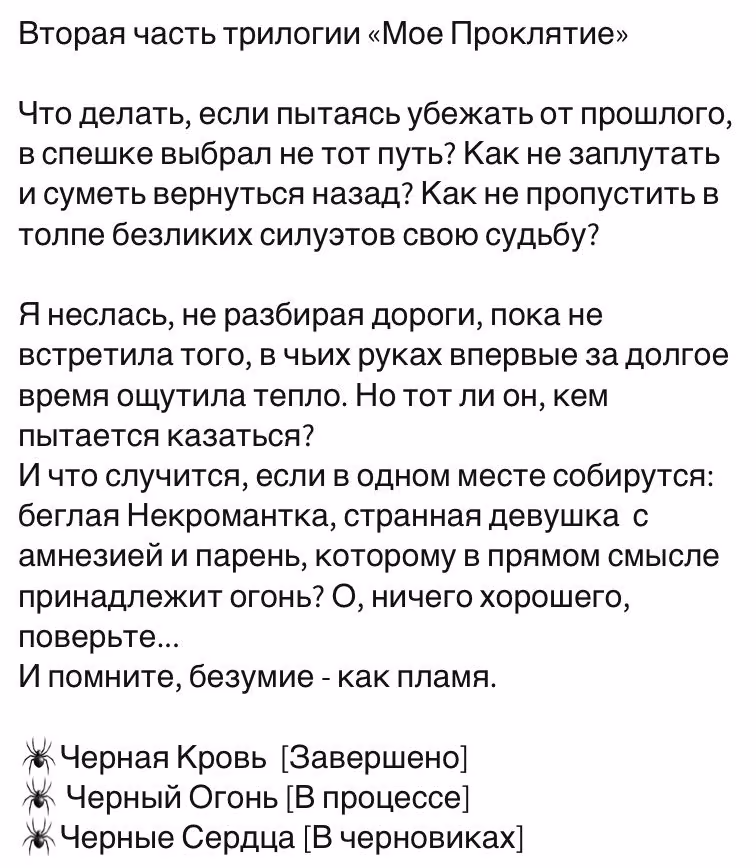 Вторая часть трилогии «Мое Проклятие»

Что делать, если пытаясь убежать от прошлого, в спешке выбрал не тот путь? Как не заплутать и суметь вернуться назад? Как не пропустить в толпе безликих силуэтов свою судьбу?

Я неслась, не разбирая дороги, пока не встретила того, в чьих руках впервые за долгое время ощутила тепло. Но тот ли он, кем пытается казаться?
И что случится, если в одном месте собирутся: беглая Некромантка, странная девушка с амнезией и парень, которому в прямом смысле принадлежит огонь? О, ничего хорошего, поверьте...
И помните, безумие - как пламя.

🕷Черная Кровь [Завершено]
🕷 Черный Огонь [В процессе]
🕷Черные Сердца [В черновиках]